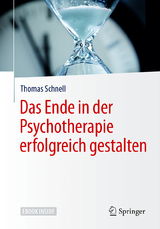 Thomas Schnell

Das Ende in der Psychotherapie erfolgreich gestalten

EBOOK INSIDE

Springer